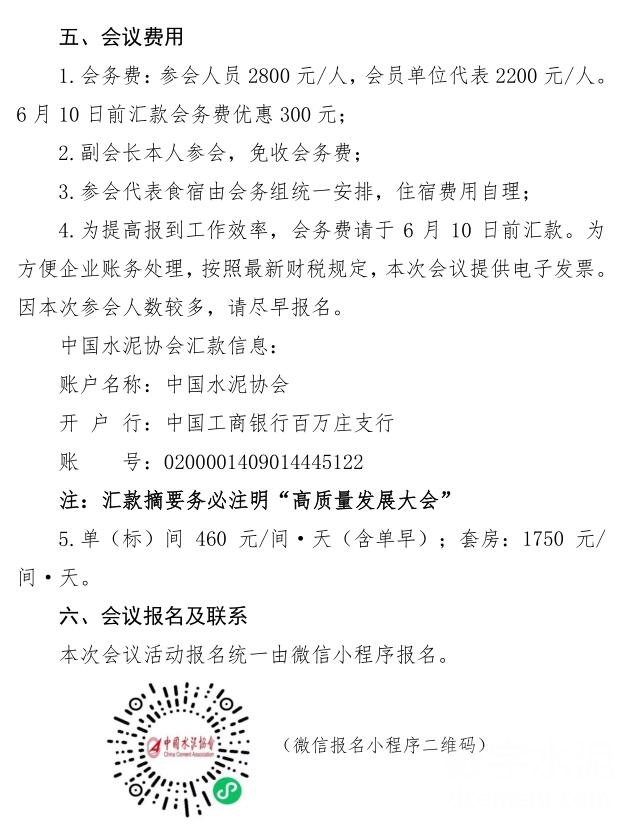 五、会议费用

1.会务费：参会人员 2800 元/人，会员单位代表 2200 元/人。6 月 10 日前汇款会务费优惠 300 元；

2.副会长本人参会，免收会务费；

3.参会代表食宿由会务组统一安排，住宿费用自理；

4.为提高报到工作效率，会务费请于 6 月 10 日前汇款。为方便企业账务处理，按照最新财税规定，本次会议提供电子发票。因本次参会人数较多，请尽早报名。

中国水泥协会汇款信息：

账户名称：中国水泥协会

开 户 行：中国工商银行百万庄支行

账　　号：0200001409014445122

注：汇款摘要务必注明“高质量发展大会”

5.单（标）间 460 元/间·天（含单早）；套房：1750 元/间·天。

六、会议报名及联系

本次会议活动报名统一由微信小程序报名。

中国水泥协会
China Cement Association

（微信报名小程序二维码）